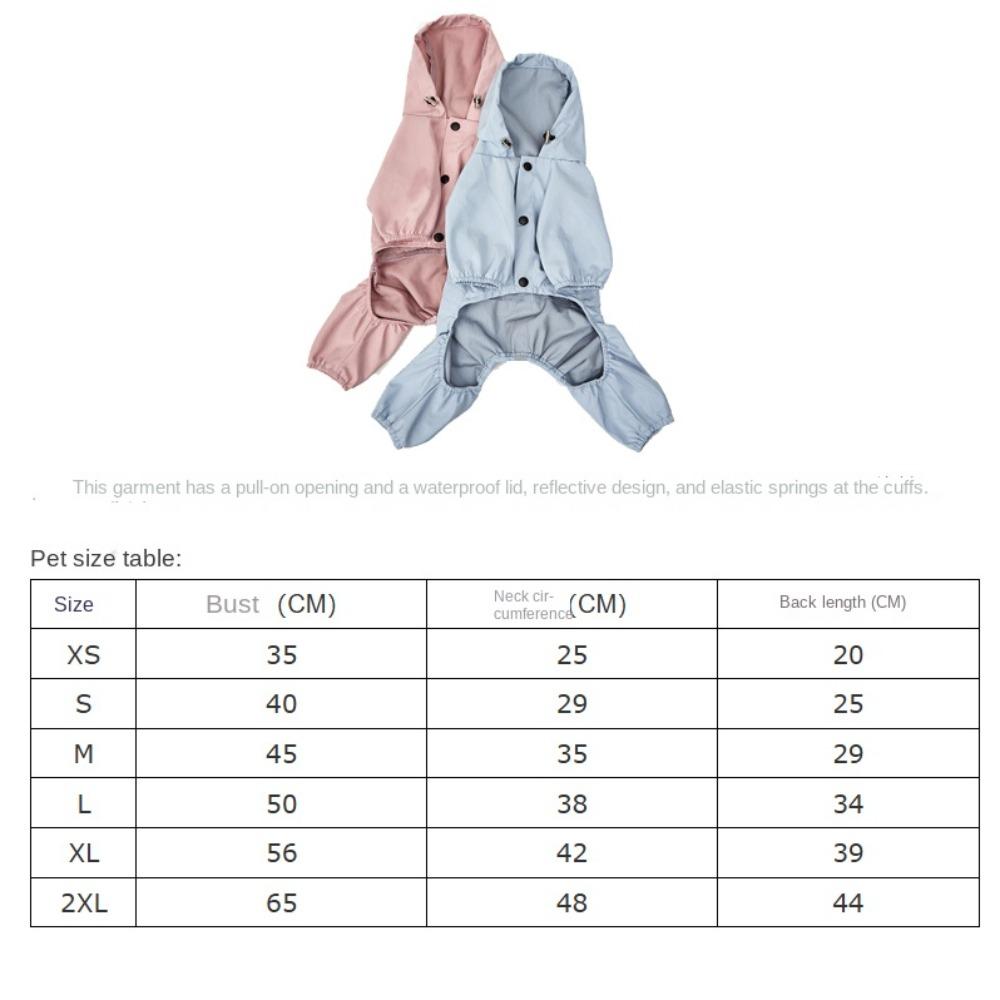 This garment has a pull-on opening and a waterproof lid, reflective design, and elastic springs at the cuffs.

Pet size table:

| Size | Bust (CM) | Neck circumference (CM) | Back length (CM) |
|---|---|---|---|
| XS | 35 | 25 | 20 |
| S | 40 | 29 | 25 |
| M | 45 | 35 | 29 |
| L | 50 | 38 | 34 |
| XL | 56 | 42 | 39 |
| 2XL | 65 | 48 | 44 |